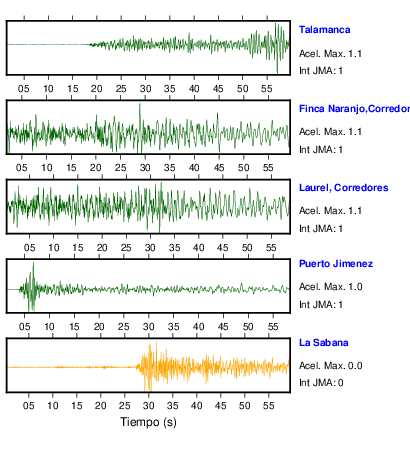 Talamanca

Acel. Max. 1.1

Int JMA: 1

05 10 15 20 25 30 35 40 45 50 55

Finca Naranjo,Corredor

Acel. Max. 1.1

Int JMA: 1

05 10 15 20 25 30 35 40 45 50 55

Laurel, Corredores

Acel. Max. 1.1

Int JMA: 1

05 10 15 20 25 30 35 40 45 50 55

Puerto Jimenez

Acel. Max. 1.0

Int JMA: 1

05 10 15 20 25 30 35 40 45 50 55

La Sabana

Acel. Max. 0.0

Int JMA: 0

05 10 15 20 25 30 35 40 45 50 55

Tiempo (s)